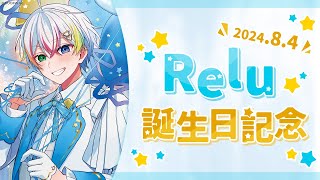 2024.8.4

Relu

誕生日記念